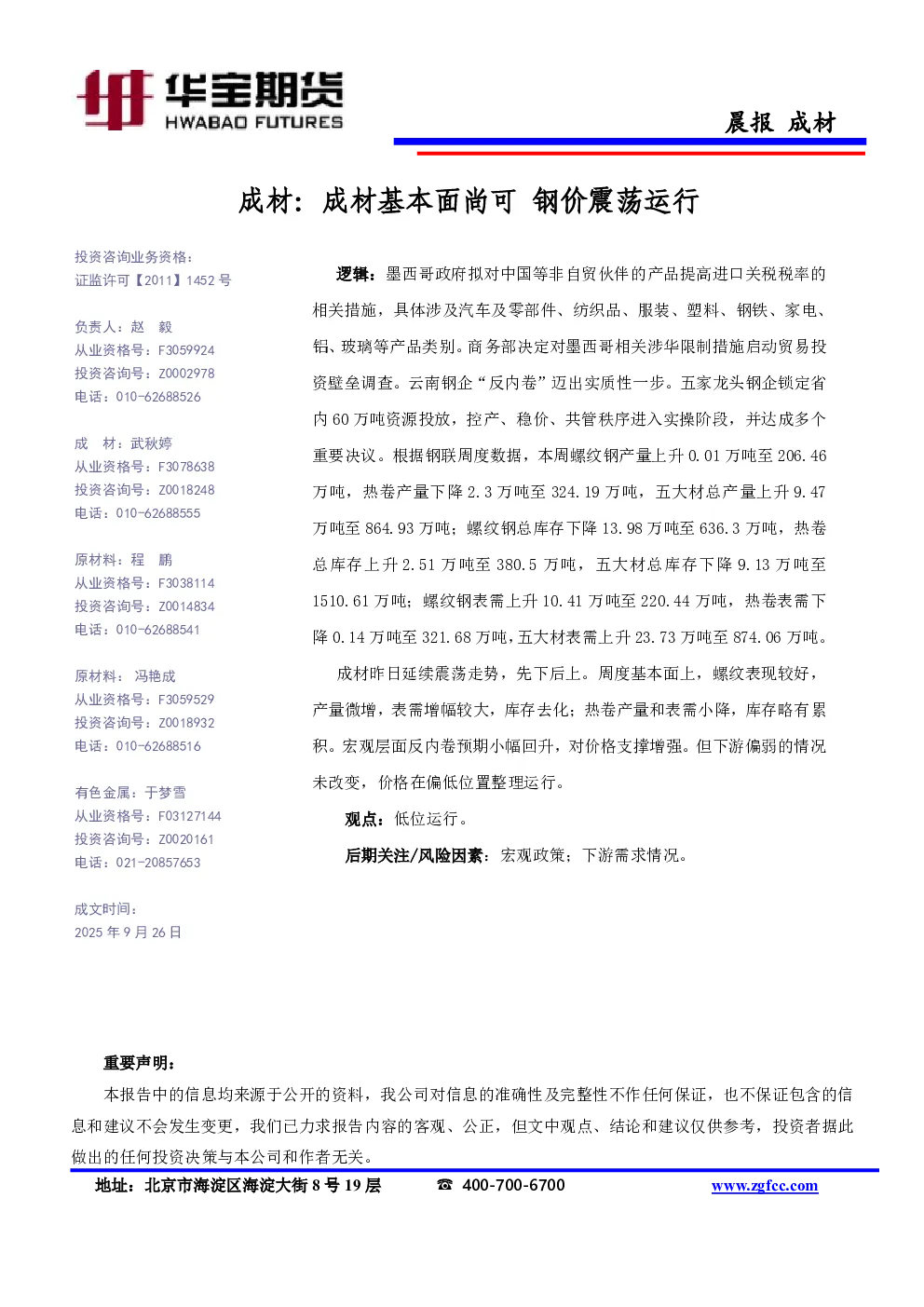 华宝期货
HWABAO FUTURES

晨报 成材

成材：成材基本面尚可 钢价震荡运行

投资咨询业务资格：
证监许可【2011】1452 号

负责人：赵 毅
从业资格号：F3059924
投资咨询号：Z0002978
电话：010-62688526

成 材：武秋婷
从业资格号：F3078638
投资咨询号：Z0018248
电话：010-62688555

原材料：程 鹏
从业资格号：F3038114
投资咨询号：Z0014834
电话：010-62688541

原材料： 冯艳成
从业资格号：F3059529
投资咨询号：Z0018932
电话：010-62688516

有色金属：于梦雪
从业资格号：F03127144
投资咨询号：Z0020161
电话：021-20857653

成文时间：
2025 年 9 月 26 日

逻辑：墨西哥政府拟对中国等非自贸伙伴的产品提高进口关税税率的相关措施，具体涉及汽车及零部件、纺织品、服装、塑料、钢铁、家电、铝、玻璃等产品类别。商务部决定对墨西哥相关涉华限制措施启动贸易投资壁垒调查。云南钢企“反内卷”迈出实质性一步。五家龙头钢企锁定省内 60 万吨资源投放，控产、稳价、共管秩序进入实操阶段，并达成多个重要决议。根据钢联周度数据，本周螺纹钢产量上升 0.01 万吨至 206.46 万吨，热卷产量下降 2.3 万吨至 324.19 万吨，五大材总产量上升 9.47 万吨至 864.93 万吨；螺纹钢总库存下降 13.98 万吨至 636.3 万吨，热卷总库存上升 2.51 万吨至 380.5 万吨，五大材总库存下降 9.13 万吨至 1510.61 万吨；螺纹钢表需上升 10.41 万吨至 220.44 万吨，热卷表需下降 0.14 万吨至 321.68 万吨，五大材表需上升 23.73 万吨至 874.06 万吨。

成材昨日延续震荡走势，先下后上。周度基本面上，螺纹表现较好，产量微增，表需增幅较大，库存去化；热卷产量和表需小降，库存略有累积。宏观层面反内卷预期小幅回升，对价格支撑增强。但下游偏弱的情况未改变，价格在偏低位置整理运行。

观点：低位运行。

后期关注/风险因素：宏观政策；下游需求情况。

重要声明：
本报告中的信息均来源于公开的资料，我公司对信息的准确性及完整性不作任何保证，也不保证包含的信息和建议不会发生变更，我们已力求报告内容的客观、公正，但文中观点、结论和建议仅供参考，投资者据此做出的任何投资决策与本公司和作者无关。

地址：北京市海淀区海淀大街 8 号 19 层 ☎ 400-700-6700 www.zgfcc.com